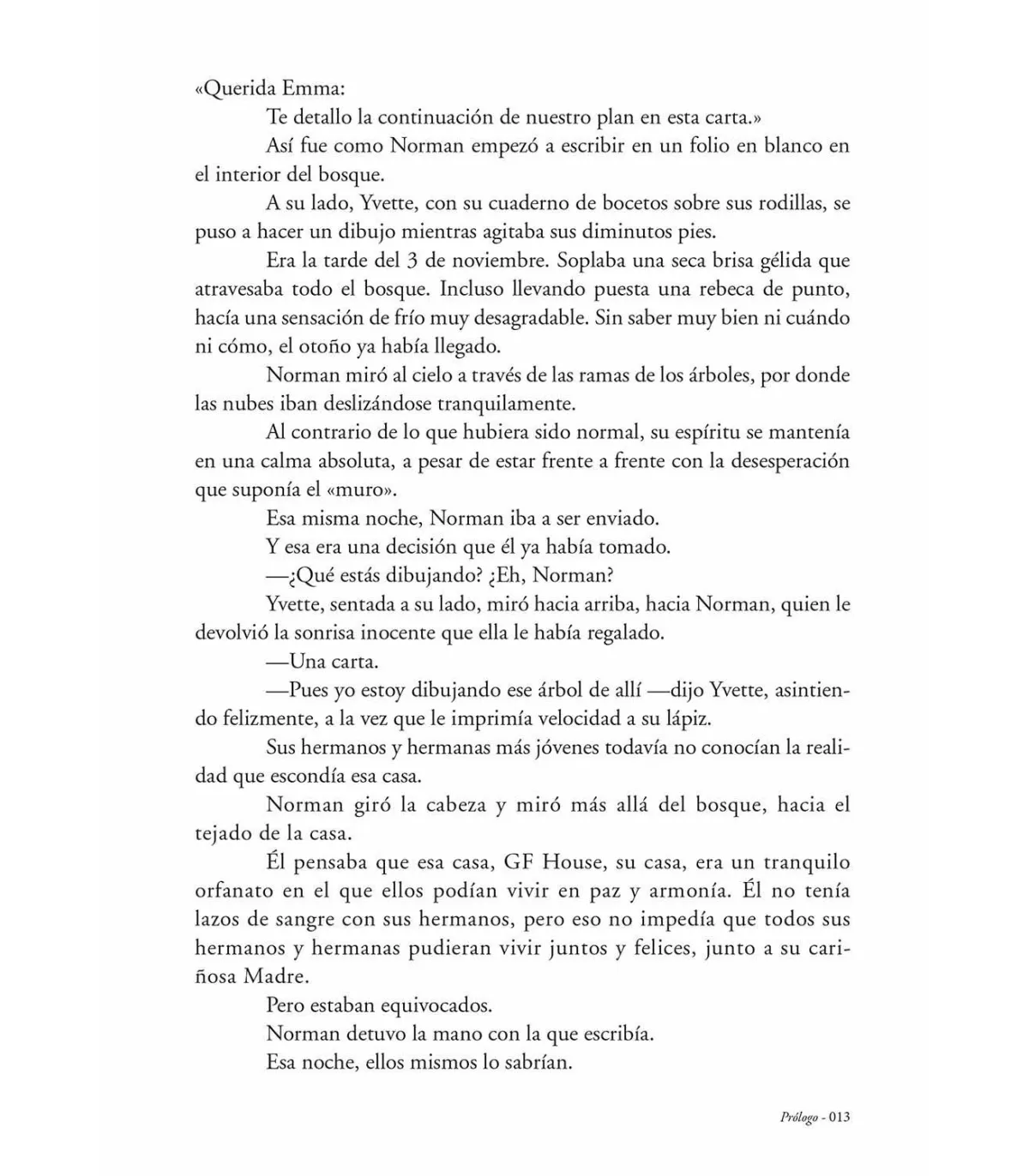 «Querida Emma:

Te detallo la continuación de nuestro plan en esta carta.»

Así fue como Norman empezó a escribir en un folio en blanco en el interior del bosque.

A su lado, Yvette, con su cuaderno de bocetos sobre sus rodillas, se puso a hacer un dibujo mientras agitaba sus diminutos pies.

Era la tarde del 3 de noviembre. Soplaba una seca brisa gélida que atravesaba todo el bosque. Incluso llevando puesta una rebeca de punto, hacía una sensación de frío muy desagradable. Sin saber muy bien ni cuándo ni cómo, el otoño ya había llegado.

Norman miró al cielo a través de las ramas de los árboles, por donde las nubes iban deslizándose tranquilamente.

Al contrario de lo que hubiera sido normal, su espíritu se mantenía en una calma absoluta, a pesar de estar frente a frente con la desesperación que suponía el «muro».

Esa misma noche, Norman iba a ser enviado.

Y esa era una decisión que él ya había tomado.

—¿Qué estás dibujando? ¿Eh, Norman?

Yvette, sentada a su lado, miró hacia arriba, hacia Norman, quien le devolvió la sonrisa inocente que ella le había regalado.

—Una carta.

—Pues yo estoy dibujando ese árbol de allí —dijo Yvette, asintiendo felizmente, a la vez que le imprimía velocidad a su lápiz.

Sus hermanos y hermanas más jóvenes todavía no conocían la realidad que escondía esa casa.

Norman giró la cabeza y miró más allá del bosque, hacia el tejado de la casa.

Él pensaba que esa casa, GF House, su casa, era un tranquilo orfanato en el que ellos podían vivir en paz y armonía. Él no tenía lazos de sangre con sus hermanos, pero eso no impedía que todos sus hermanos y hermanas pudieran vivir juntos y felices, junto a su cariñosa Madre.

Pero estaban equivocados.

Norman detuvo la mano con la que escribía.

Esa noche, ellos mismos lo sabrían.

Prólogo - 013